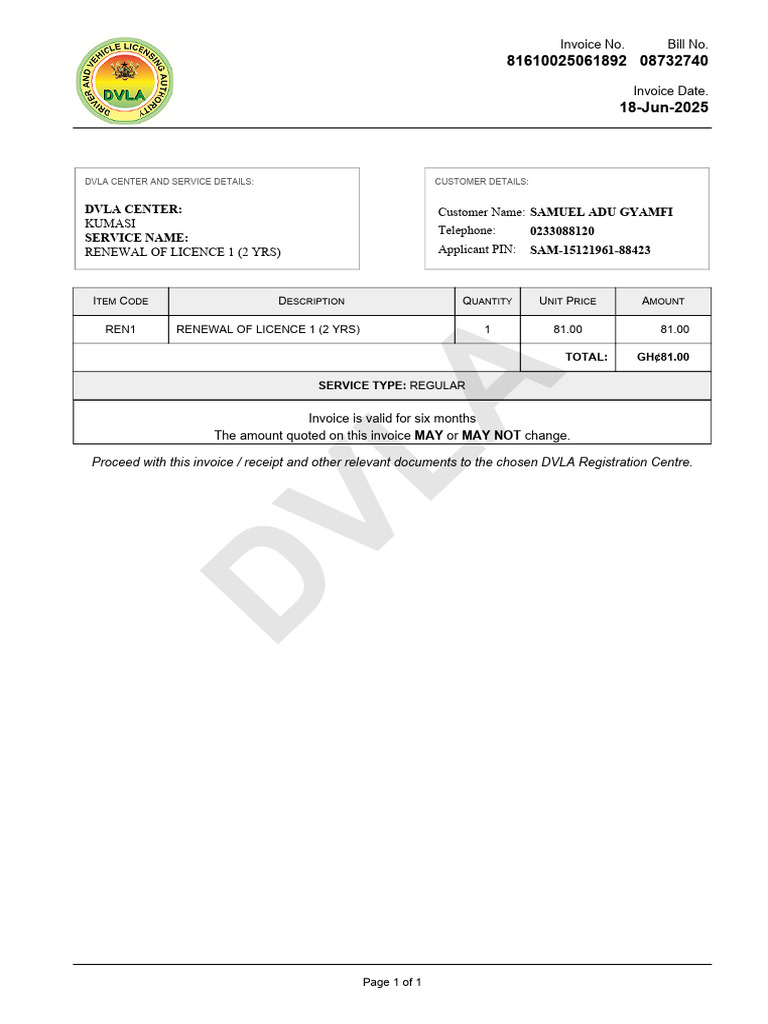 DRIVER AND VEHICLE LICENSING AUTHORITY
DVLA

Invoice No. Bill No.
81610025061892 08732740

Invoice Date.
18-Jun-2025

DVLA CENTER AND SERVICE DETAILS:

DVLA CENTER:
KUMASI
SERVICE NAME:
RENEWAL OF LICENCE 1 (2 YRS)

CUSTOMER DETAILS:

Customer Name: SAMUEL ADU GYAMFI
Telephone: 0233088120
Applicant PIN: SAM-15121961-88423

| ITEM CODE | DESCRIPTION | QUANTITY | UNIT PRICE | AMOUNT |
|---|---|---|---|---|
| REN1 | RENEWAL OF LICENCE 1 (2 YRS) | 1 | 81.00 | 81.00 |
| | | | TOTAL: | GH¢81.00 |

SERVICE TYPE: REGULAR

Invoice is valid for six months
The amount quoted on this invoice MAY or MAY NOT change.

Proceed with this invoice / receipt and other relevant documents to the chosen DVLA Registration Centre.

DVLA

Page 1 of 1